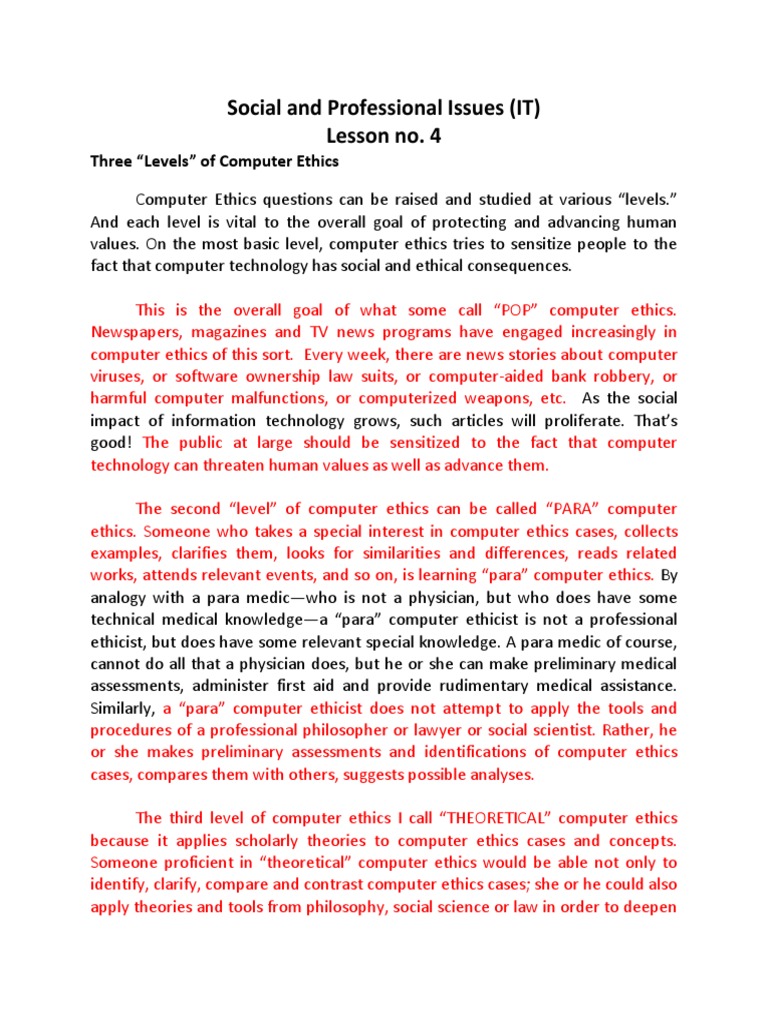 Social and Professional Issues (IT)
Lesson no. 4

Three "Levels" of Computer Ethics

Computer Ethics questions can be raised and studied at various "levels." And each level is vital to the overall goal of protecting and advancing human values. On the most basic level, computer ethics tries to sensitize people to the fact that computer technology has social and ethical consequences.

This is the overall goal of what some call "POP" computer ethics. Newspapers, magazines and TV news programs have engaged increasingly in computer ethics of this sort. Every week, there are news stories about computer viruses, or software ownership law suits, or computer-aided bank robbery, or harmful computer malfunctions, or computerized weapons, etc. As the social impact of information technology grows, such articles will proliferate. That's good! The public at large should be sensitized to the fact that computer technology can threaten human values as well as advance them.

The second "level" of computer ethics can be called "PARA" computer ethics. Someone who takes a special interest in computer ethics cases, collects examples, clarifies them, looks for similarities and differences, reads related works, attends relevant events, and so on, is learning "para" computer ethics. By analogy with a para medic—who is not a physician, but who does have some technical medical knowledge—a "para" computer ethicist is not a professional ethicist, but does have some relevant special knowledge. A para medic of course, cannot do all that a physician does, but he or she can make preliminary medical assessments, administer first aid and provide rudimentary medical assistance. Similarly, a "para" computer ethicist does not attempt to apply the tools and procedures of a professional philosopher or lawyer or social scientist. Rather, he or she makes preliminary assessments and identifications of computer ethics cases, compares them with others, suggests possible analyses.

The third level of computer ethics I call "THEORETICAL" computer ethics because it applies scholarly theories to computer ethics cases and concepts. Someone proficient in "theoretical" computer ethics would be able not only to identify, clarify, compare and contrast computer ethics cases; she or he could also apply theories and tools from philosophy, social science or law in order to deepen